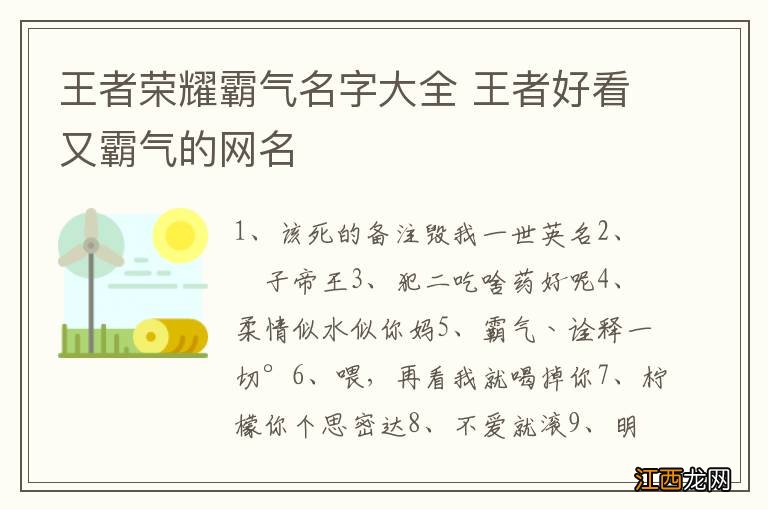 王者荣耀霸气名字大全 王者好看又霸气的网名

1、该死的备注毁我一世英名2、　子帝王3、犯二吃啥药好呢4、柔情似水似你妈5、霸气、诠释一切°6、喂，再看我就喝掉你7、柠檬你个思密达8、不爱就滚9、明

江西龙网